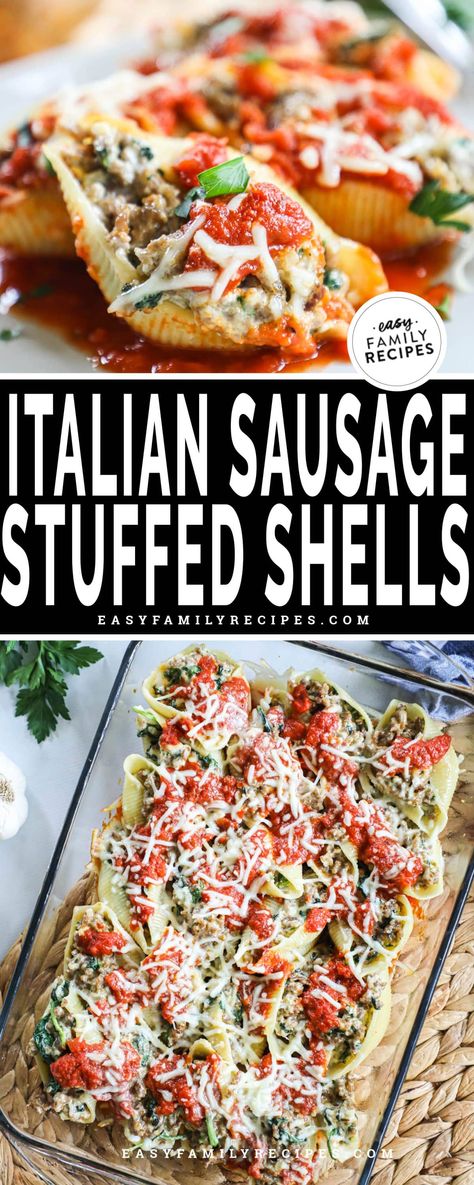 easy FAMILY RECIPES

ITALIAN SAUSAGE STUFFED SHELLS

EASYFAMILYRECIPES.COM

EASYFAMILYRECIPES.COM